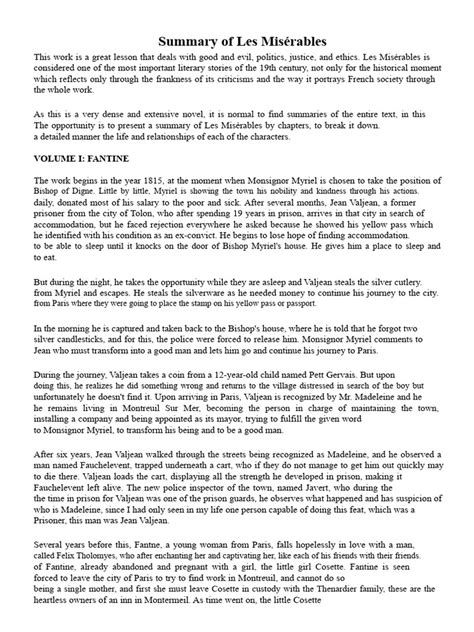 Summary of Les Misérables

This work is a great lesson that deals with good and evil, politics, justice, and ethics. Les Misérables is considered one of the most important literary stories of the 19th century, not only for the historical moment which reflects only through the frankness of its criticisms and the way it portrays French society through the whole work.

As this is a very dense and extensive novel, it is normal to find summaries of the entire text, in this The opportunity is to present a summary of Les Misérables by chapters, to break it down. a detailed manner the life and relationships of each of the characters.

VOLUME I: FANTINE

The work begins in the year 1815, at the moment when Monsignor Myriel is chosen to take the position of Bishop of Digne. Little by little, Myriel is showing the town his nobility and kindness through his actions. daily, donated most of his salary to the poor and sick. After several months, Jean Valjean, a former prisoner from the city of Tolon, who after spending 19 years in prison, arrives in that city in search of accommodation, but he faced rejection everywhere he asked because he showed his yellow pass which he identified with his condition as an ex-convict. He begins to lose hope of finding accommodation. to be able to sleep until it knocks on the door of Bishop Myriel's house. He gives him a place to sleep and to eat.

But during the night, he takes the opportunity while they are asleep and Valjean steals the silver cutlery. from Myriel and escapes. He steals the silverware as he needed money to continue his journey to the city. from Paris where they were going to place the stamp on his yellow pass or passport.

In the morning he is captured and taken back to the Bishop's house, where he is told that he forgot two silver candlesticks, and for this, the police were forced to release him. Monsignor Myriel comments to Jean who must transform into a good man and lets him go and continue his journey to Paris.

During the journey, Valjean takes a coin from a 12-year-old child named Pett Gervais. But upon doing this, he realizes he did something wrong and returns to the village distressed in search of the boy but unfortunately he doesn't find it. Upon arriving in Paris, Valjean is recognized by Mr. Madeleine and he he remains living in Montreuil Sur Mer, becoming the person in charge of maintaining the town, installing a company and being appointed as its mayor, trying to fulfill the given word to Monsignor Myriel, to transform his being and to be a good man.

After six years, Jean Valjean walked through the streets being recognized as Madeleine, and he observed a man named Fauchelevent, trapped underneath a cart, who if they do not manage to get him out quickly may to die there. Valjean loads the cart, displaying all the strength he developed in prison, making it Fauchelevent left alive. The new police inspector of the town, named Javert, who during the the time in prison for Valjean was one of the prison guards, he observes what happened and has suspicion of who is Madeleine, since I had only seen in my life one person capable of doing this feat, which was a Prisoner, this man was Jean Valjean.

Several years before this, Fantne, a young woman from Paris, falls hopelessly in love with a man, called Felix Tholomyes, who after enchanting her and captivating her, like each of his friends with their friends. of Fantine, already abandoned and pregnant with a girl, the little girl Cosette. Fantine is seen forced to leave the city of Paris to try to find work in Montreuil, and cannot do so being a single mother, and first she must leave Cosette in custody with the Thenardier family, these are the heartless owners of an inn in Montermeil. As time went on, the little Cosette